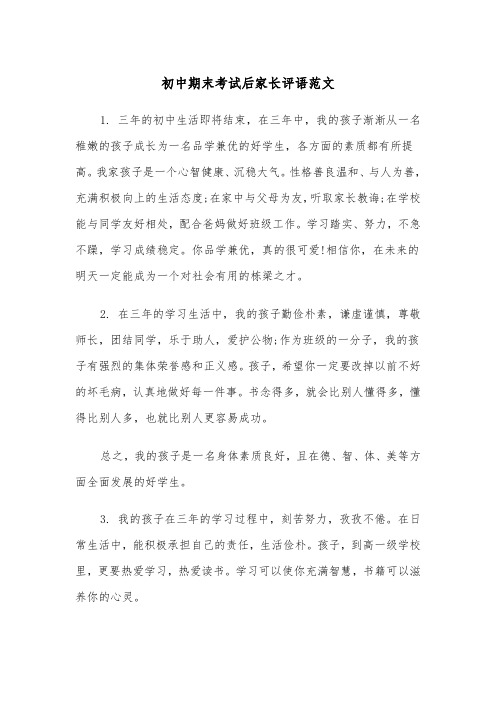 初中期末考试后家长评语范文

1. 三年的初中生活即将结束，在三年中，我的孩子渐渐从一名稚嫩的孩子成长为一名品学兼优的好学生，各方面的素质都有所提高。我家孩子是一个心智健康、沉稳大气。性格善良温和、与人为善，充满积极向上的生活态度;在家中与父母为友，听取家长教诲;在学校能与同学友好相处，配合爸妈做好班级工作。学习踏实、努力，不急不躁，学习成绩稳定。你品学兼优，真的很可爱!相信你，在未来的明天一定能成为一个对社会有用的栋梁之才。

2. 在三年的学习生活中，我的孩子勤俭朴素，谦虚谨慎，尊敬师长，团结同学，乐于助人，爱护公物;作为班级的一分子，我的孩子有强烈的集体荣誉感和正义感。孩子，希望你一定要改掉以前不好的坏毛病，认真地做好每一件事。书念得多，就会比别人懂得多，懂得比别人多，也就比别人更容易成功。

总之，我的孩子是一名身体素质良好，且在德、智、体、美等方面全面发展的好学生。

3. 我的孩子在三年的学习过程中，刻苦努力，孜孜不倦。在日常生活中，能积极承担自己的责任，生活俭朴。孩子，到高一级学校里，更要热爱学习，热爱读书。学习可以使你充满智慧，书籍可以滋养你的心灵。